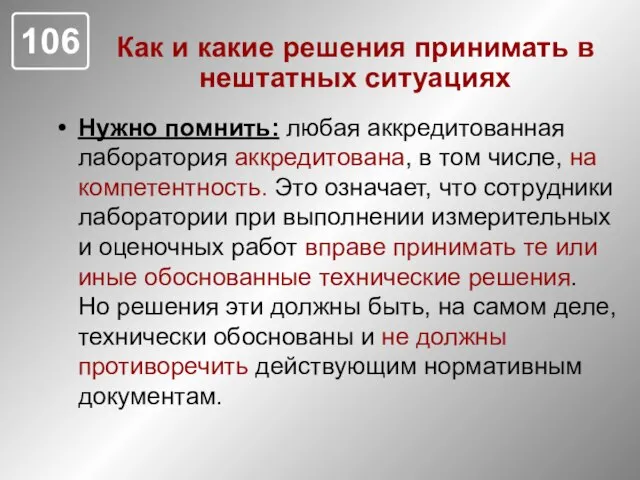 106

Как и какие решения принимать в нештатных ситуациях

• Нужно помнить: любая аккредитованная лаборатория аккредитована, в том числе, на компетентность. Это означает, что сотрудники лаборатории при выполнении измерительных и оценочных работ вправе принимать те или иные обоснованные технические решения. Но решения эти должны быть, на самом деле, технически обоснованы и не должны противоречить действующим нормативным документам.